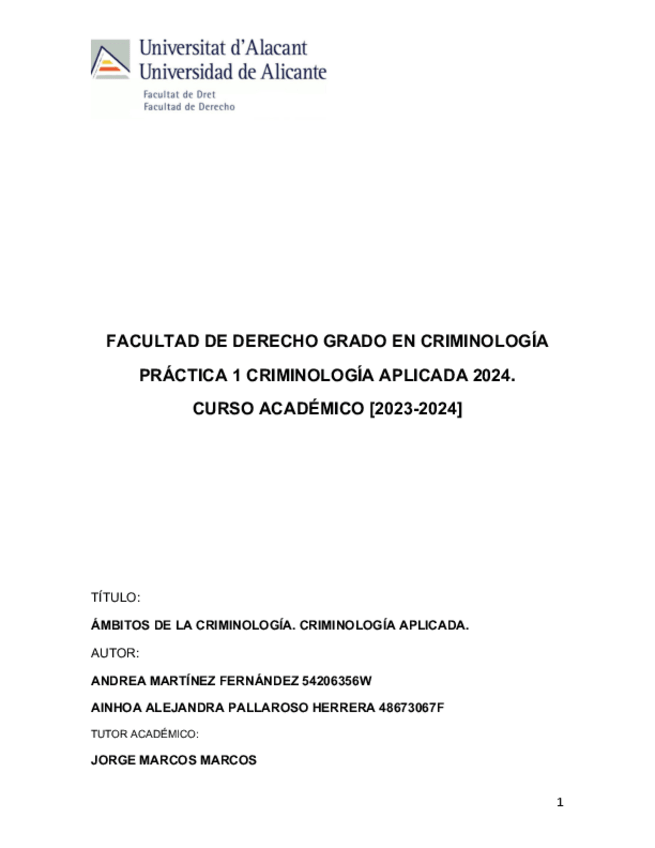 Universitat d'Alacant
Universidad de Alicante
Facultat de Dret
Facultad de Derecho

FACULTAD DE DERECHO GRADO EN CRIMINOLOGÍA

PRÁCTICA 1 CRIMINOLOGÍA APLICADA 2024.

CURSO ACADÉMICO [2023-2024]

TÍTULO:

ÁMBITOS DE LA CRIMINOLOGÍA. CRIMINOLOGÍA APLICADA.

AUTOR:

ANDREA MARTÍNEZ FERNÁNDEZ 54206356W

AINHOA ALEJANDRA PALLAROSO HERRERA 48673067F

TUTOR ACADÉMICO:

JORGE MARCOS MARCOS

1